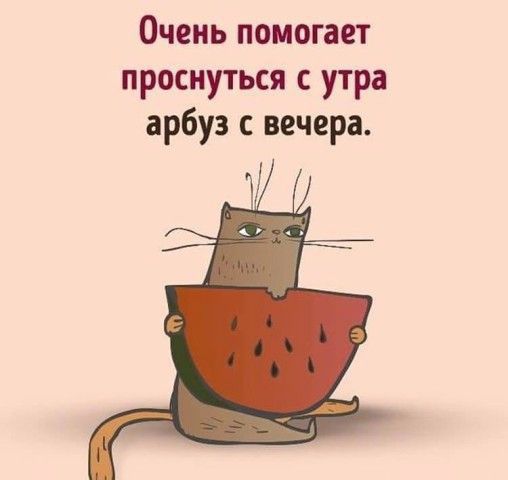 Очень помогает проснуться с утра арбуз с вечера.